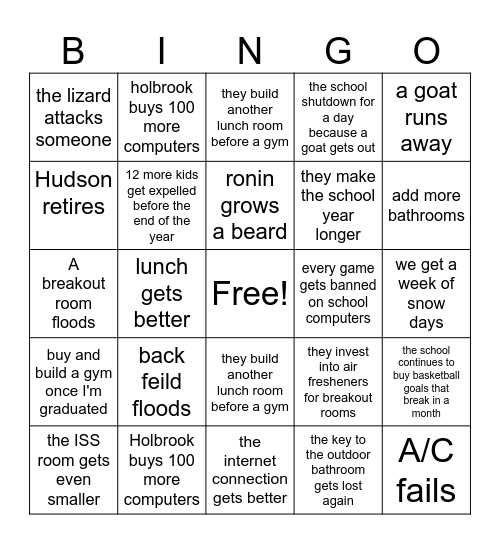 | B | I | N | G | O |
|---|---|---|---|---|
| the lizard attacks someone | holbrook buys 100 more computers | they build another lunch room before a gym | the school shutdown for a day because a goat gets out | a goat runs away |
| Hudson retires | 12 more kids get expelled before the end of the year | ronin grows a beard | they make the school year longer | add more bathrooms |
| A breakout room floods | lunch gets better | Free! | every game gets banned on school computers | we get a week of snow days |
| buy and build a gym once I'm graduated | back feild floods | they build another lunch room before a gym | they invest into air fresheners for breakout rooms | the school continues to buy basketball goals that break in a month |
| the ISS room gets even smaller | Holbrook buys 100 more computers | the internet connection gets better | the key to the outdoor bathroom gets lost again | A/C fails |